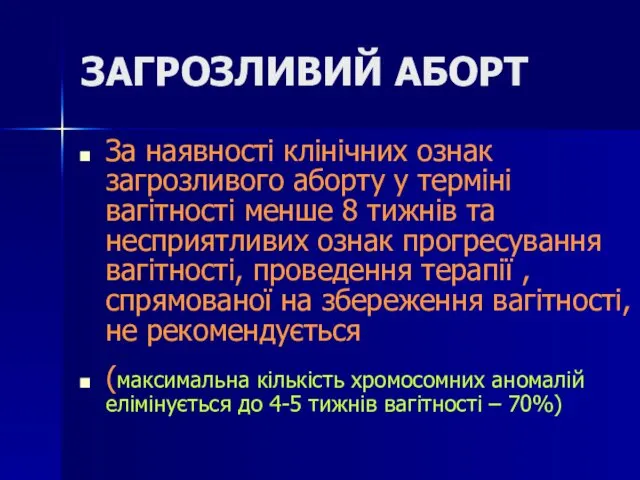 ЗАГРОЗЛИВИЙ АБОРТ

За наявності клінічних ознак загрозливого аборту у терміні вагітності менше 8 тижнів та несприятливих ознак прогресування вагітності, проведення терапії , спрямованої на збереження вагітності, не рекомендується

(максимальна кількість хромосомних аномалій елімінується до 4-5 тижнів вагітності – 70%)